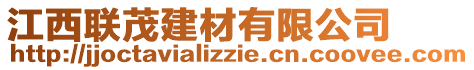 江西联茂建材有限公司
http://jjoctavializzie.cn.coovee.com